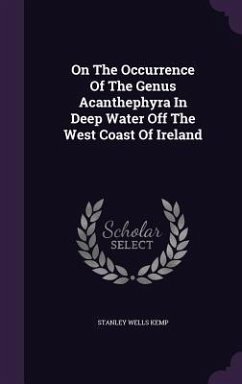 On The Occurrence Of The Genus Acanthephyra In Deep Water Off The West Coast Of Ireland

Scholar SELECT

STANLEY WELLS KEMP